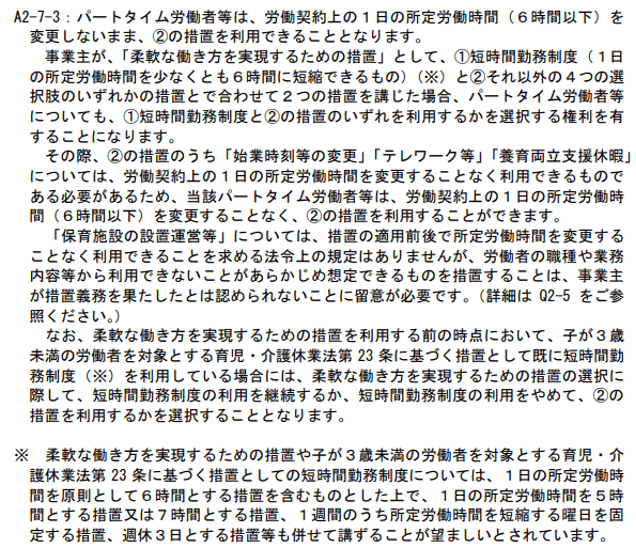 A2-7-3：パートタイム労働者等は、労働契約上の１日の所定労働時間（６時間以下）を変更しないまま、②の措置を利用できることとなります。

事業主が、「柔軟な働き方を実現するための措置」として、①短時間勤務制度（１日の所定労働時間を少なくとも６時間に短縮できるもの）（※）と②それ以外の４つの選択肢のいずれかの措置とで合わせて２つの措置を講じた場合、パートタイム労働者等についても、①短時間勤務制度と②の措置のいずれを利用するかを選択する権利を有することになります。

その際、②の措置のうち「始業時刻等の変更」「テレワーク等」「養育両立支援休暇」については、労働契約上の１日の所定労働時間を変更することなく利用できるものである必要があるため、当該パートタイム労働者等は、労働契約上の１日の所定労働時間（６時間以下）を変更することなく、②の措置を利用することができます。

「保育施設の設置運営等」については、措置の適用前後で所定労働時間を変更することなく利用できることを求める法令上の規定はありませんが、労働者の職種や業務内容等から利用できないことがあらかじめ想定できるものを措置することは、事業主が措置義務を果たしたとは認められないことに留意が必要です。（詳細は Q2-5 をご参照ください。）

なお、柔軟な働き方を実現するための措置を利用する前の時点において、子が３歳未満の労働者を対象とする育児・介護休業法第 23 条に基づく措置として既に短時間勤務制度（※）を利用している場合には、柔軟な働き方を実現するための措置の選択に際して、短時間勤務制度の利用を継続するか、短時間勤務制度の利用をやめて、②の措置を利用するかを選択することとなります。

※　柔軟な働き方を実現するための措置や子が３歳未満の労働者を対象とする育児・介護休業法第 23 条に基づく措置としての短時間勤務制度については、１日の所定労働時間を原則として６時間とする措置を含むものとした上で、１日の所定労働時間を５時間とする措置又は７時間とする措置、１週間のうち所定労働時間を短縮する曜日を固定する措置、週休３日とする措置等も併せて講ずることが望ましいとされています。